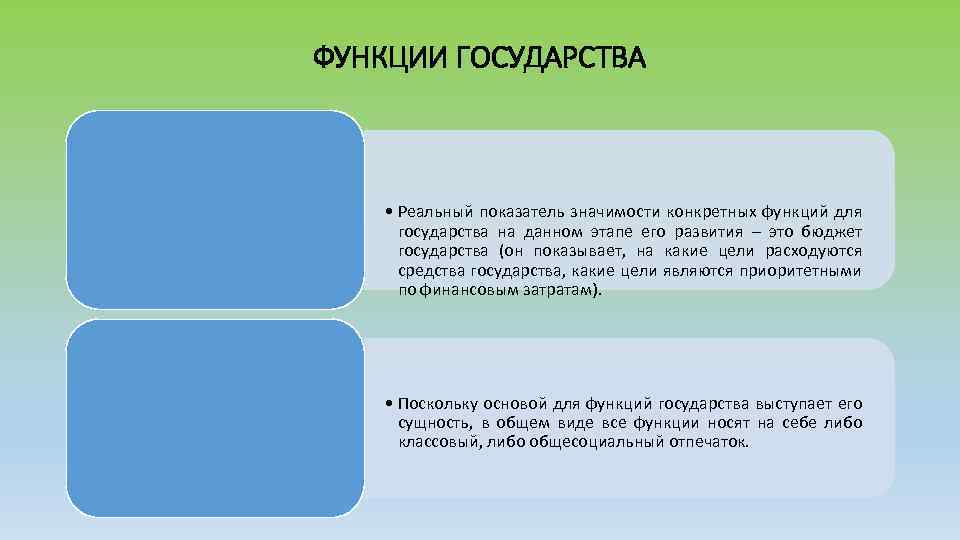 ФУНКЦИИ ГОСУДАРСТВА

• Реальный показатель значимости конкретных функций для государства на данном этапе его развития – это бюджет государства (он показывает, на какие цели расходуются средства государства, какие цели являются приоритетными по финансовым затратам).

• Поскольку основой для функций государства выступает его сущность, в общем виде все функции носят на себе либо классовый, либо общесоциальный отпечаток.